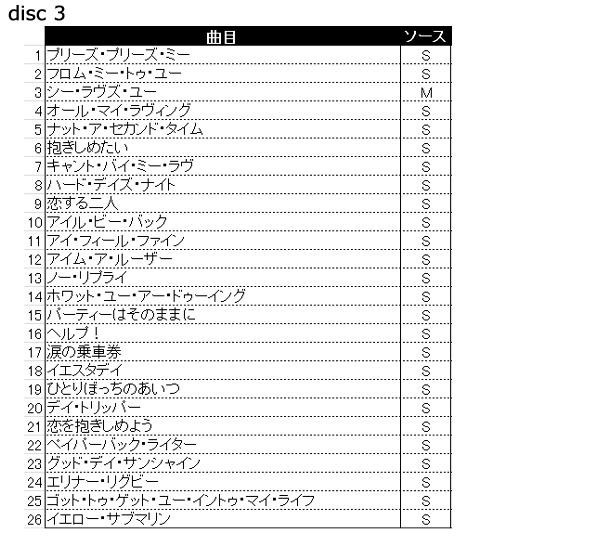 disc 3

| | 曲目 | ソース |
|---|---|---|
| 1 | プリーズ・プリーズ・ミー | S |
| 2 | フロム・ミー・トゥ・ユー | S |
| 3 | シー・ラヴズ・ユー | M |
| 4 | オール・マイ・ラヴィング | S |
| 5 | ナット・ア・セカンド・タイム | S |
| 6 | 抱きしめたい | S |
| 7 | キャント・バイ・ミー・ラヴ | S |
| 8 | ハード・デイズ・ナイト | S |
| 9 | 恋する二人 | S |
| 10 | アイル・ビー・バック | S |
| 11 | アイ・フィール・ファイン | S |
| 12 | アイム・ア・ルーザー | S |
| 13 | ノー・リプライ | S |
| 14 | ホワット・ユー・アー・ドゥーイング | S |
| 15 | パーティーはそのままに | S |
| 16 | ヘルプ！ | S |
| 17 | 涙の乗車券 | S |
| 18 | イエスタデイ | S |
| 19 | ひとりぼっちのあいつ | S |
| 20 | デイ・トリッパー | S |
| 21 | 恋を抱きしめよう | S |
| 22 | ペイパーバック・ライター | S |
| 23 | グッド・デイ・サンシャイン | S |
| 24 | エリナー・リグビー | S |
| 25 | ゴット・トゥ・ゲット・ユー・イントゥ・マイ・ライフ | S |
| 26 | イエロー・サブマリン | S |